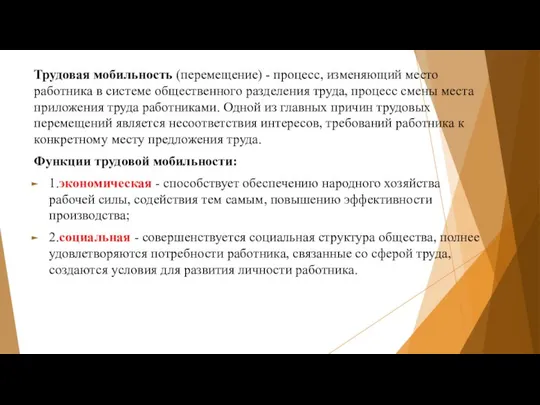 Трудовая мобильность (перемещение) - процесс, изменяющий место работника в системе общественного разделения труда, процесс смены места приложения труда работниками. Одной из главных причин трудовых перемещений является несоответствия интересов, требований работника к конкретному месту предложения труда.

Функции трудовой мобильности:

1.экономическая - способствует обеспечению народного хозяйства рабочей силы, содействия тем самым, повышению эффективности производства;

2.социальная - совершенствуется социальная структура общества, полнее удовлетворяются потребности работника, связанные со сферой труда, создаются условия для развития личности работника.